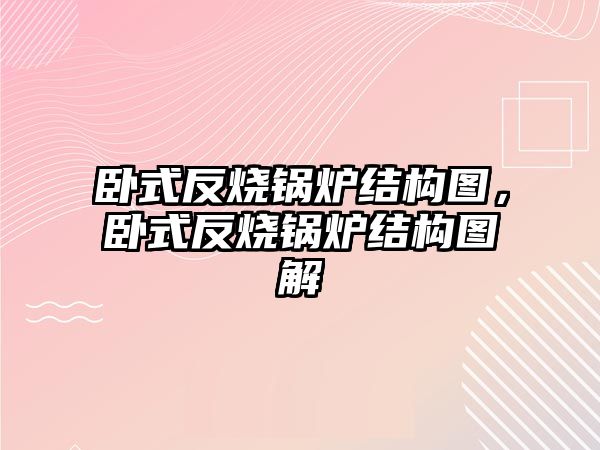 卧式反烧锅炉结构图，卧式反烧锅炉结构图解